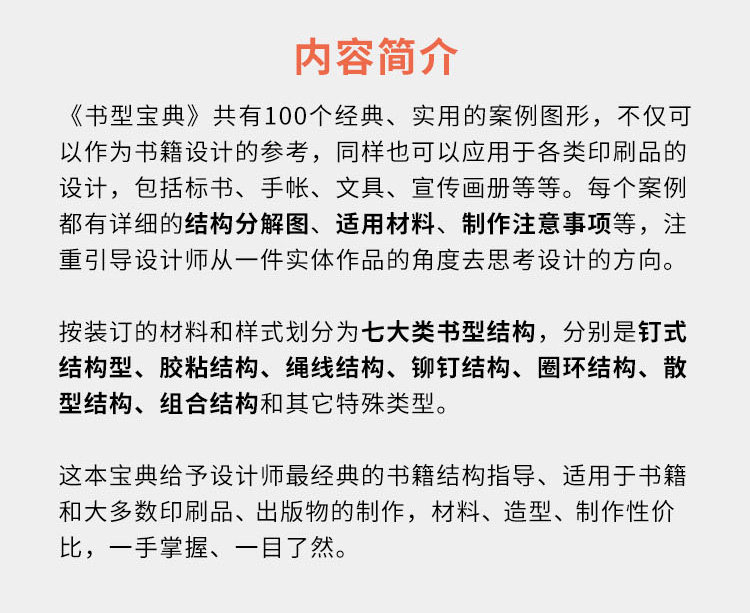 内容简介

《书型宝典》共有100个经典、实用的案例图形，不仅可以作为书籍设计的参考，同样也可以应用于各类印刷品的设计，包括标书、手帐、文具、宣传画册等等。每个案例都有详细的结构分解图、适用材料、制作注意事项等，注重引导设计师从一件实体作品的角度去思考设计的方向。

按装订的材料和样式划分为七大类书型结构，分别是钉式结构型、胶粘结构、绳线结构、铆钉结构、圈环结构、散型结构、组合结构和其它特殊类型。

这本宝典给予设计师最经典的书籍结构指导、适用于书籍和大多数印刷品、出版物的制作，材料、造型、制作性价比，一手掌握、一目了然。